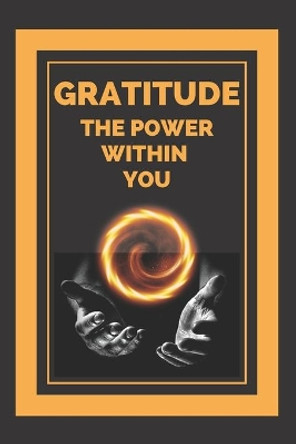 GRATITUDE
THE POWER WITHIN YOU